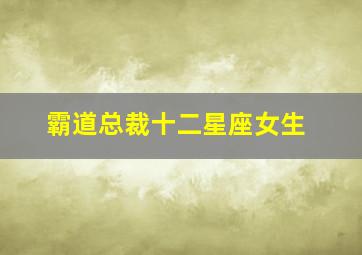 霸道总裁十二星座女生